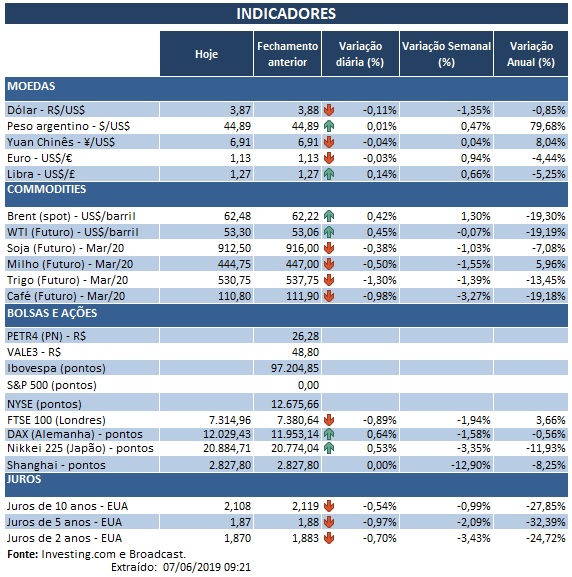 INDICADORES

| | Hoje | Fechamento anterior | Variação diária (%) | Variação Semanal (%) | Variação Anual (%) |
|---|---|---|---|---|---|
| MOEDAS | | | | | |
| Dólar - R$/US$ | 3,87 | 3,88 | -0,11% | -1,35% | -0,85% |
| Peso argentino - $/US$ | 44,89 | 44,89 | 0,01% | 0,47% | 79,68% |
| Yuan Chinês - ¥/US$ | 6,91 | 6,91 | -0,04% | 0,04% | 8,04% |
| Euro - US$/€ | 1,13 | 1,13 | -0,03% | 0,94% | -4,44% |
| Libra - US$/£ | 1,27 | 1,27 | 0,14% | 0,66% | -5,25% |
| COMMODITIES | | | | | |
| Brent (spot) - US$/barril | 62,48 | 62,22 | 0,42% | 1,30% | -19,30% |
| WTI (Futuro) - US$/barril | 53,30 | 53,06 | 0,45% | -0,07% | -19,19% |
| Soja (Futuro) - Mar/20 | 912,50 | 916,00 | -0,38% | -1,03% | -7,08% |
| Milho (Futuro) - Mar/20 | 444,75 | 447,00 | -0,50% | -1,55% | 5,96% |
| Trigo (Futuro) - Mar/20 | 530,75 | 537,75 | -1,30% | -1,39% | -13,45% |
| Café (Futuro) - Mar/20 | 110,80 | 111,90 | -0,98% | -3,27% | -19,18% |
| BOLSAS E AÇÕES | | | | | |
| PETR4 (PN) - R$ | | 26,28 | | | |
| VALE3 - R$ | | 48,80 | | | |
| Ibovespa (pontos) | | 97.204,85 | | | |
| S&P 500 (pontos) | | 0,00 | | | |
| NYSE (pontos) | | 12.675,66 | | | |
| FTSE 100 (Londres) | 7.314,96 | 7.380,64 | -0,89% | -1,94% | 3,66% |
| DAX (Alemanha) - pontos | 12.029,43 | 11.953,14 | 0,64% | -1,58% | -0,56% |
| Nikkei 225 (Japão) - pontos | 20.884,71 | 20.774,04 | 0,53% | -3,35% | -11,93% |
| Shanghai - pontos | 2.827,80 | 2.827,80 | 0,00% | -12,90% | -8,25% |
| JUROS | | | | | |
| Juros de 10 anos - EUA | 2,108 | 2,119 | -0,54% | -0,99% | -27,85% |
| Juros de 5 anos - EUA | 1,87 | 1,88 | -0,97% | -2,09% | -32,39% |
| Juros de 2 anos - EUA | 1,870 | 1,883 | -0,70% | -3,43% | -24,72% |

Fonte: Investing.com e Broadcast.
Extraído: 07/06/2019 09:21